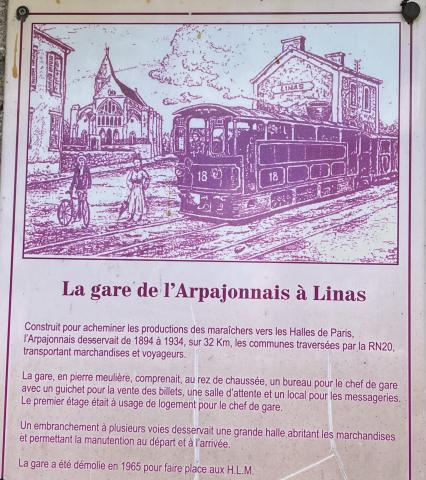 LINAS

18

18

La gare de l'Arpajonnais à Linas

Construit pour acheminer les productions des maraîchers vers les Halles de Paris, l'Arpajonnais desservait de 1894 à 1934, sur 32 Km, les communes traversées par la RN20, transportant marchandises et voyageurs.

La gare, en pierre meulière, comprenait, au rez de chaussée, un bureau pour le chef de gare avec un guichet pour la vente des billets, une salle d'attente et un local pour les messageries. Le premier étage était à usage de logement pour le chef de gare.

Un embranchement à plusieurs voies desservait une grande halle abritant les marchandises et permettant la manutention au départ et à l'arrivée.

La gare a été démolie en 1965 pour faire place aux H.L.M.